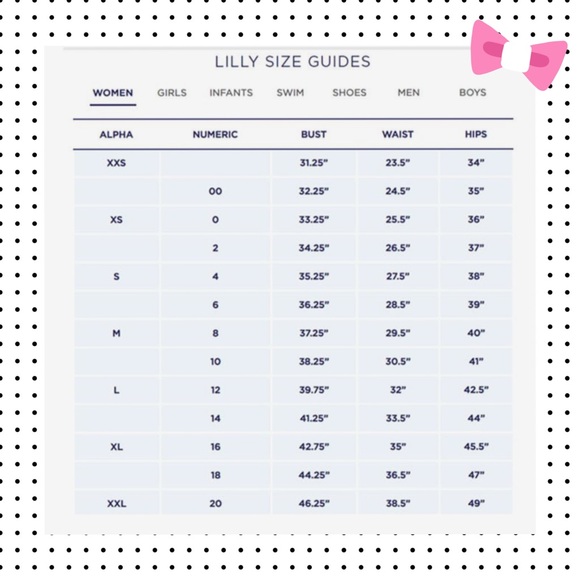 LILLY SIZE GUIDES

WOMEN GIRLS INFANTS SWIM SHOES MEN BOYS

| ALPHA | NUMERIC | BUST | WAIST | HIPS |
|---|---|---|---|---|
| XXS | | 31.25" | 23.5" | 34" |
| | 00 | 32.25" | 24.5" | 35" |
| XS | 0 | 33.25" | 25.5" | 36" |
| | 2 | 34.25" | 26.5" | 37" |
| S | 4 | 35.25" | 27.5" | 38" |
| | 6 | 36.25" | 28.5" | 39" |
| M | 8 | 37.25" | 29.5" | 40" |
| | 10 | 38.25" | 30.5" | 41" |
| L | 12 | 39.75" | 32" | 42.5" |
| | 14 | 41.25" | 33.5" | 44" |
| XL | 16 | 42.75" | 35" | 45.5" |
| | 18 | 44.25" | 36.5" | 47" |
| XXL | 20 | 46.25" | 38.5" | 49" |